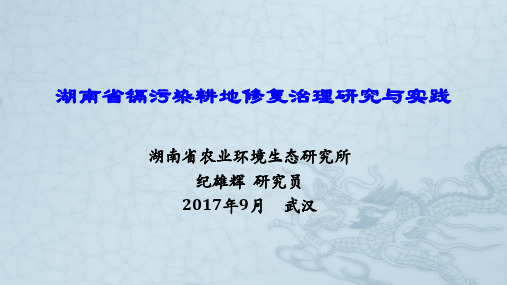 湖南省镉污染耕地修复治理研究与实践

湖南省农业环境生态研究所
纪雄辉 研究员
2017年9月　武汉